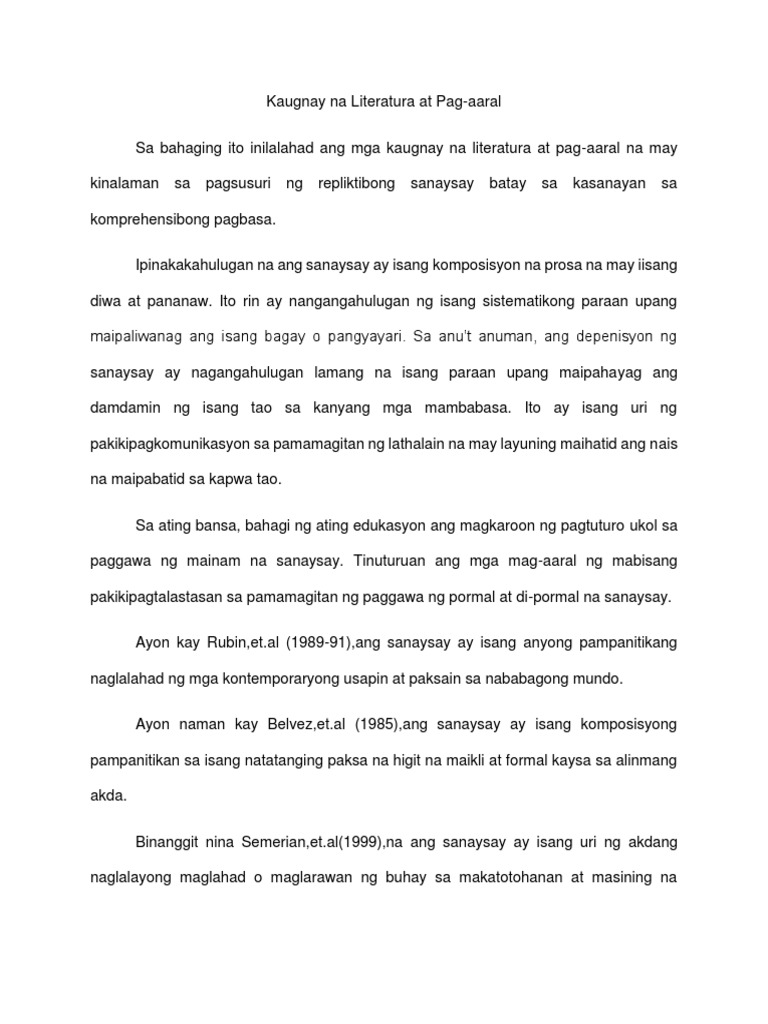 Kaugnay na Literatura at Pag-aaral

Sa bahaging ito inilalahad ang mga kaugnay na literatura at pag-aaral na may kinalaman sa pagsusuri ng repliktibong sanaysay batay sa kasanayan sa komprehensibong pagbasa.

Ipinakakahulugan na ang sanaysay ay isang komposisyon na prosa na may iisang diwa at pananaw. Ito rin ay nangangahulugan ng isang sistematikong paraan upang maipaliwanag ang isang bagay o pangyayari. Sa anu't anuman, ang depenisyon ng sanaysay ay nagangahulugan lamang na isang paraan upang maipahayag ang damdamin ng isang tao sa kanyang mga mambabasa. Ito ay isang uri ng pakikipagkomunikasyon sa pamamagitan ng lathalain na may layuning maihatid ang nais na maipabatid sa kapwa tao.

Sa ating bansa, bahagi ng ating edukasyon ang magkaroon ng pagtuturo ukol sa paggawa ng mainam na sanaysay. Tinuturuan ang mga mag-aaral ng mabisang pakikipagtalastasan sa pamamagitan ng paggawa ng pormal at di-pormal na sanaysay.

Ayon kay Rubin,et.al (1989-91),ang sanaysay ay isang anyong pampanitikang naglalahad ng mga kontemporaryong usapin at paksain sa nababagong mundo.

Ayon naman kay Belvez,et.al (1985),ang sanaysay ay isang komposisyong pampanitikan sa isang natatanging paksa na higit na maikli at formal kaysa sa alinmang akda.

Binanggit nina Semerian,et.al(1999),na ang sanaysay ay isang uri ng akdang naglalayong maglahad o maglarawan ng buhay sa makatotohanan at masining na